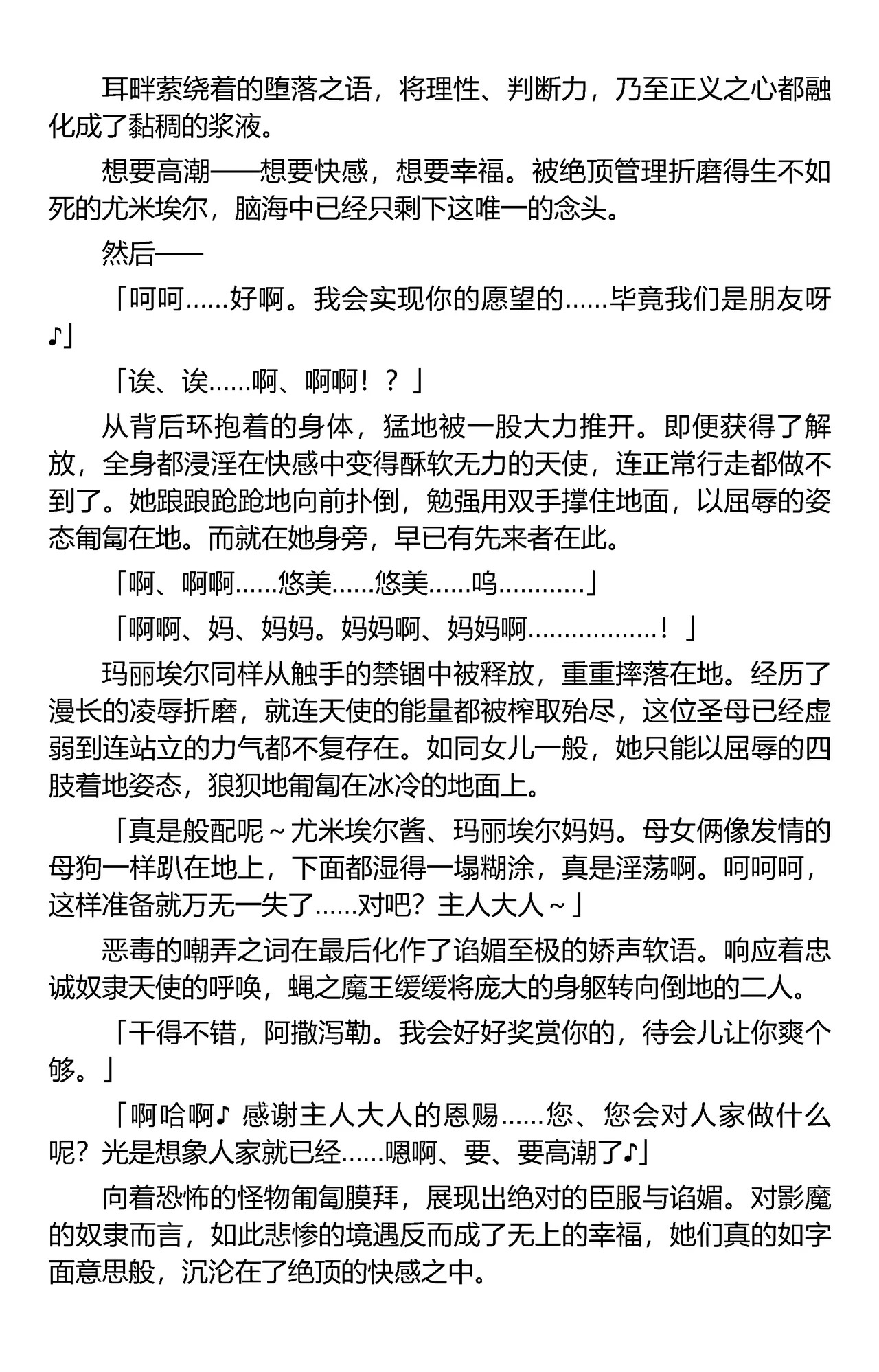 耳畔萦绕着的堕落之语，将理性、判断力，乃至正义之心都融化成了黏稠的浆液。

想要高潮——想要快感，想要幸福。被绝顶管理折磨得生不如死的尤米埃尔，脑海中已经只剩下这唯一的念头。

然后——

「呵呵……好啊。我会实现你的愿望的……毕竟我们是朋友呀♪」

「诶、诶……啊、啊啊！？」

从背后环抱着的身体，猛地被一股大力推开。即便获得了解放，全身都浸淫在快感中变得酥软无力的天使，连正常行走都做不到了。她踉踉跄跄地向前扑倒，勉强用双手撑住地面，以屈辱的姿态匍匐在地。而就在她身旁，早已有先来者在此。

「啊、啊啊……悠美……悠美……呜…………」

「啊啊、妈、妈妈。妈妈啊、妈妈啊………………！」

玛丽埃尔同样从触手的禁锢中被释放，重重摔落在地。经历了漫长的凌辱折磨，就连天使的能量都被榨取殆尽，这位圣母已经虚弱到连站立的力气都不复存在。如同女儿一般，她只能以屈辱的四肢着地姿态，狼狈地匍匐在冰冷的地面上。

「真是般配呢～尤米埃尔酱、玛丽埃尔妈妈。母女俩像发情的母狗一样趴在地上，下面都湿得一塌糊涂，真是淫荡啊。呵呵呵，这样准备就万无一失了……对吧？主人大人～」

恶毒的嘲弄之词在最后化作了谄媚至极的娇声软语。响应着忠诚奴隶天使的呼唤，蝇之魔王缓缓将庞大的身躯转向倒地的二人。

「干得不错，阿撒泻勒。我会好好奖赏你的，待会儿让你爽个够。」

「啊哈啊♪ 感谢主人大人的恩赐……您、您会对人家做什么呢？光是想象人家就已经……嗯啊、要、要高潮了♪」

向着恐怖的怪物匍匐膜拜，展现出绝对的臣服与谄媚。对影魔的奴隶而言，如此悲惨的境遇反而成了无上的幸福，她们真的如字面意思般，沉沦在了绝顶的快感之中。